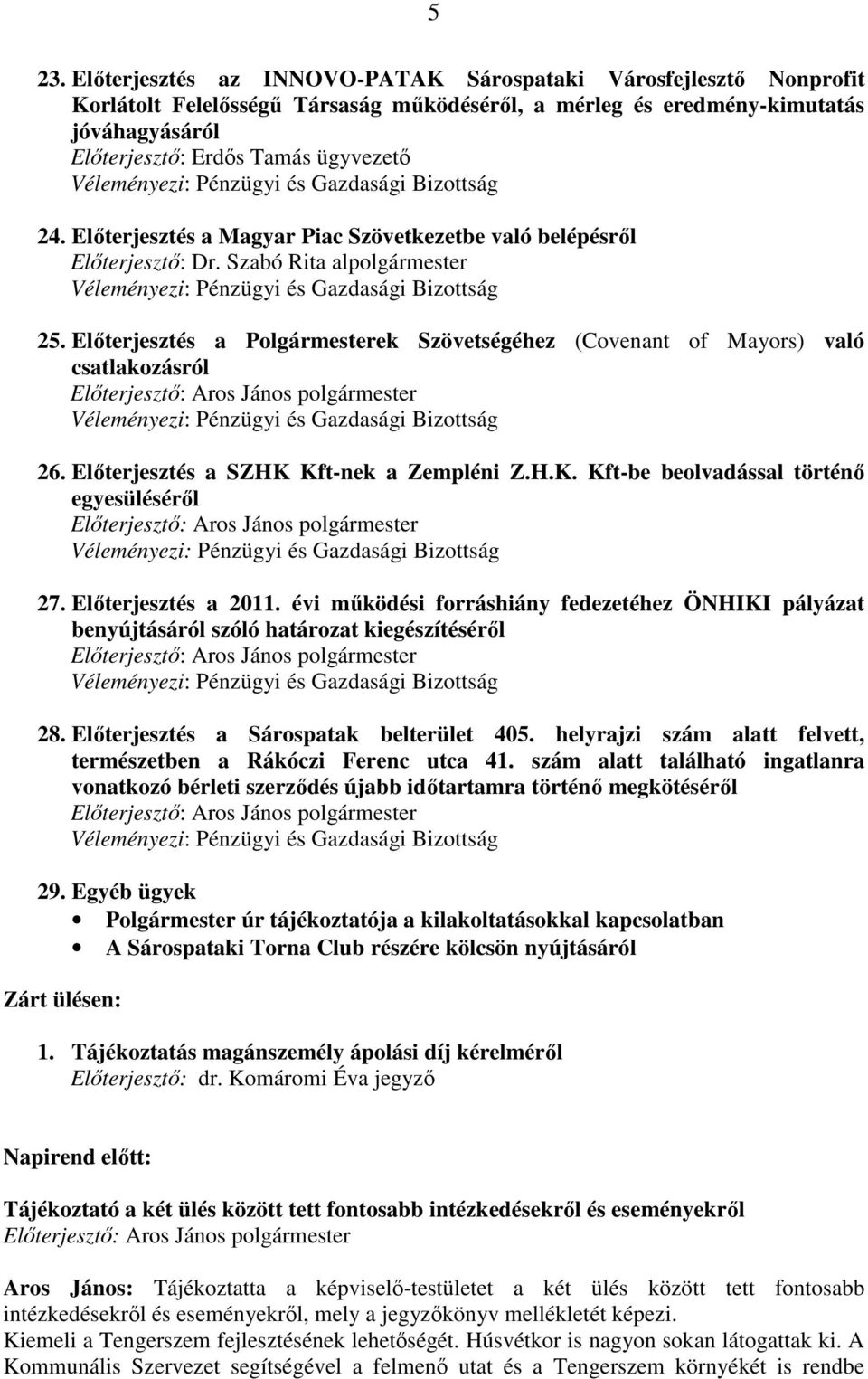 5

23. Előterjesztés az INNOVO-PATAK Sárospataki Városfejlesztő Nonprofit Korlátolt Felelősségű Társaság működéséről, a mérleg és eredmény-kimutatás jóváhagyásáról
Előterjesztő: Erdős Tamás ügyvezető
Véleményezi: Pénzügyi és Gazdasági Bizottság

24. Előterjesztés a Magyar Piac Szövetkezetbe való belépésről
Előterjesztő: Dr. Szabó Rita alpolgármester
Véleményezi: Pénzügyi és Gazdasági Bizottság

25. Előterjesztés a Polgármesterek Szövetségéhez (Covenant of Mayors) való csatlakozásról
Előterjesztő: Aros János polgármester
Véleményezi: Pénzügyi és Gazdasági Bizottság

26. Előterjesztés a SZHK Kft-nek a Zempléni Z.H.K. Kft-be beolvadással történő egyesüléséről
Előterjesztő: Aros János polgármester
Véleményezi: Pénzügyi és Gazdasági Bizottság

27. Előterjesztés a 2011. évi működési forráshiány fedezetéhez ÖNHIKI pályázat benyújtásáról szóló határozat kiegészítéséről
Előterjesztő: Aros János polgármester
Véleményezi: Pénzügyi és Gazdasági Bizottság

28. Előterjesztés a Sárospatak belterület 405. helyrajzi szám alatt felvett, természetben a Rákóczi Ferenc utca 41. szám alatt található ingatlanra vonatkozó bérleti szerződés újabb időtartamra történő megkötéséről
Előterjesztő: Aros János polgármester
Véleményezi: Pénzügyi és Gazdasági Bizottság

29. Egyéb ügyek
• Polgármester úr tájékoztatója a kilakoltatásokkal kapcsolatban
• A Sárospataki Torna Club részére kölcsön nyújtásáról

Zárt ülésen:

1. Tájékoztatás magánszemély ápolási díj kérelméről
Előterjesztő: dr. Komáromi Éva jegyző

Napirend előtt:

Tájékoztató a két ülés között tett fontosabb intézkedésekről és eseményekről
Előterjesztő: Aros János polgármester

Aros János: Tájékoztatta a képviselő-testületet a két ülés között tett fontosabb intézkedésekről és eseményekről, mely a jegyzőkönyv mellékletét képezi.
Kiemeli a Tengerszem fejlesztésének lehetőségét. Húsvétkor is nagyon sokan látogattak ki. A Kommunális Szervezet segítségével a felmenő utat és a Tengerszem környékét is rendbe